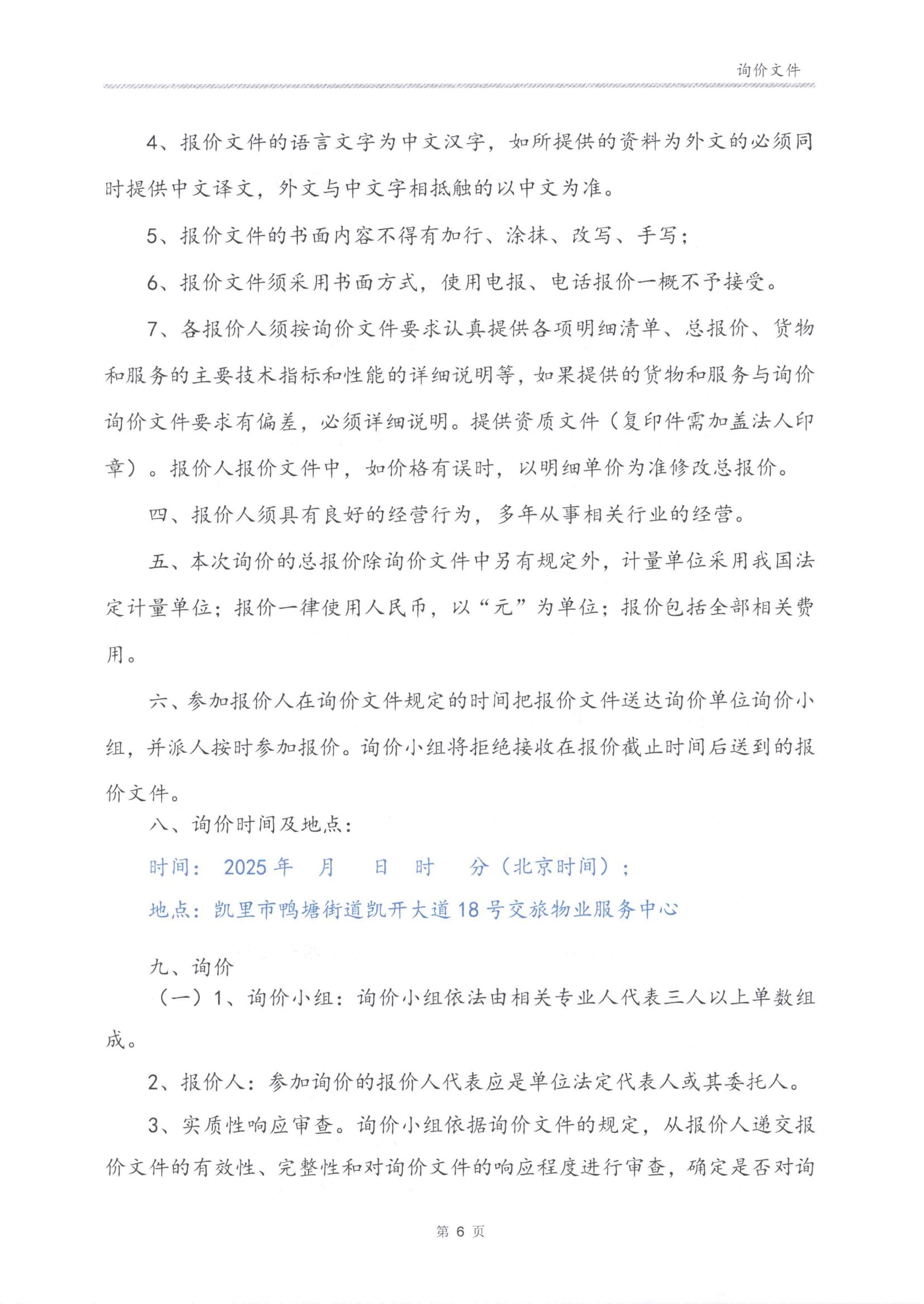 询价文件

4、报价文件的语言文字为中文汉字，如所提供的资料为外文的必须同时提供中文译文，外文与中文字相抵触的以中文为准。

5、报价文件的书面内容不得有加行、涂抹、改写、手写；

6、报价文件须采用书面方式，使用电报、电话报价一概不予接受。

7、各报价人须按询价文件要求认真提供各项明细清单、总报价、货物和服务的主要技术指标和性能的详细说明等，如果提供的货物和服务与询价询价文件要求有偏差，必须详细说明。提供资质文件（复印件需加盖法人印章）。报价人报价文件中，如价格有误时，以明细单价为准修改总报价。

四、报价人须具有良好的经营行为，多年从事相关行业的经营。

五、本次询价的总报价除询价文件中另有规定外，计量单位采用我国法定计量单位；报价一律使用人民币，以“元”为单位；报价包括全部相关费用。

六、参加报价人在询价文件规定的时间把报价文件送达询价单位询价小组，并派人按时参加报价。询价小组将拒绝接收在报价截止时间后送到的报价文件。

八、询价时间及地点：

时间： 2025 年 月 日 时 分（北京时间）；

地点：凯里市鸭塘街道凯开大道 18 号交旅物业服务中心

九、询价

（一）1、询价小组：询价小组依法由相关专业人代表三人以上单数组成。

2、报价人：参加询价的报价人代表应是单位法定代表人或其委托人。

3、实质性响应审查。询价小组依据询价文件的规定，从报价人递交报价文件的有效性、完整性和对询价文件的响应程度进行审查，确定是否对询

第 6 页